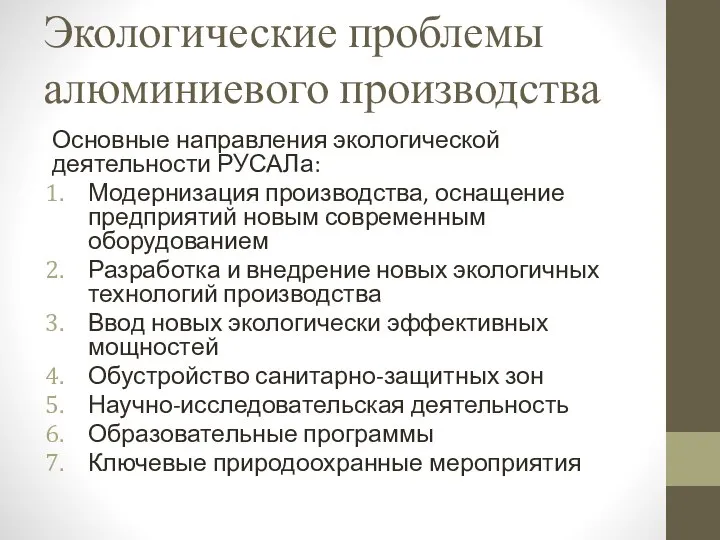 Экологические проблемы алюминиевого производства

Основные направления экологической деятельности РУСАЛа:

1. Модернизация производства, оснащение предприятий новым современным оборудованием
2. Разработка и внедрение новых экологичных технологий производства
3. Ввод новых экологически эффективных мощностей
4. Обустройство санитарно-защитных зон
5. Научно-исследовательская деятельность
6. Образовательные программы
7. Ключевые природоохранные мероприятия